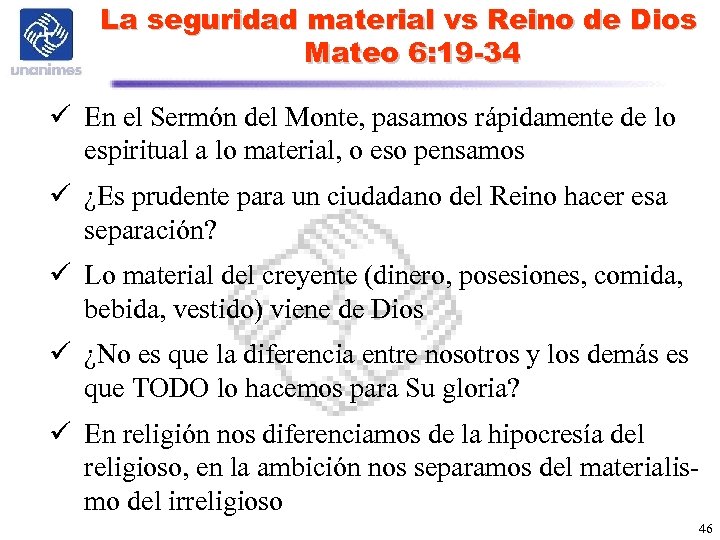 unanimes

La seguridad material vs Reino de Dios
Mateo 6:19-34

✓ En el Sermón del Monte, pasamos rápidamente de lo espiritual a lo material, o eso pensamos

✓ ¿Es prudente para un ciudadano del Reino hacer esa separación?

✓ Lo material del creyente (dinero, posesiones, comida, bebida, vestido) viene de Dios

✓ ¿No es que la diferencia entre nosotros y los demás es que TODO lo hacemos para Su gloria?

✓ En religión nos diferenciamos de la hipocresía del religioso, en la ambición nos separamos del materialismo del irreligioso

46